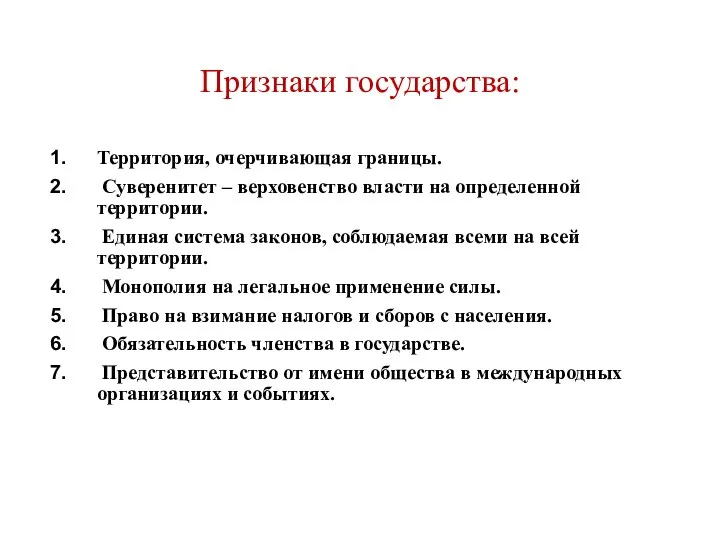 Признаки государства:

1. Территория, очерчивающая границы.
2. Суверенитет – верховенство власти на определенной территории.
3. Единая система законов, соблюдаемая всеми на всей территории.
4. Монополия на легальное применение силы.
5. Право на взимание налогов и сборов с населения.
6. Обязательность членства в государстве.
7. Представительство от имени общества в международных организациях и событиях.